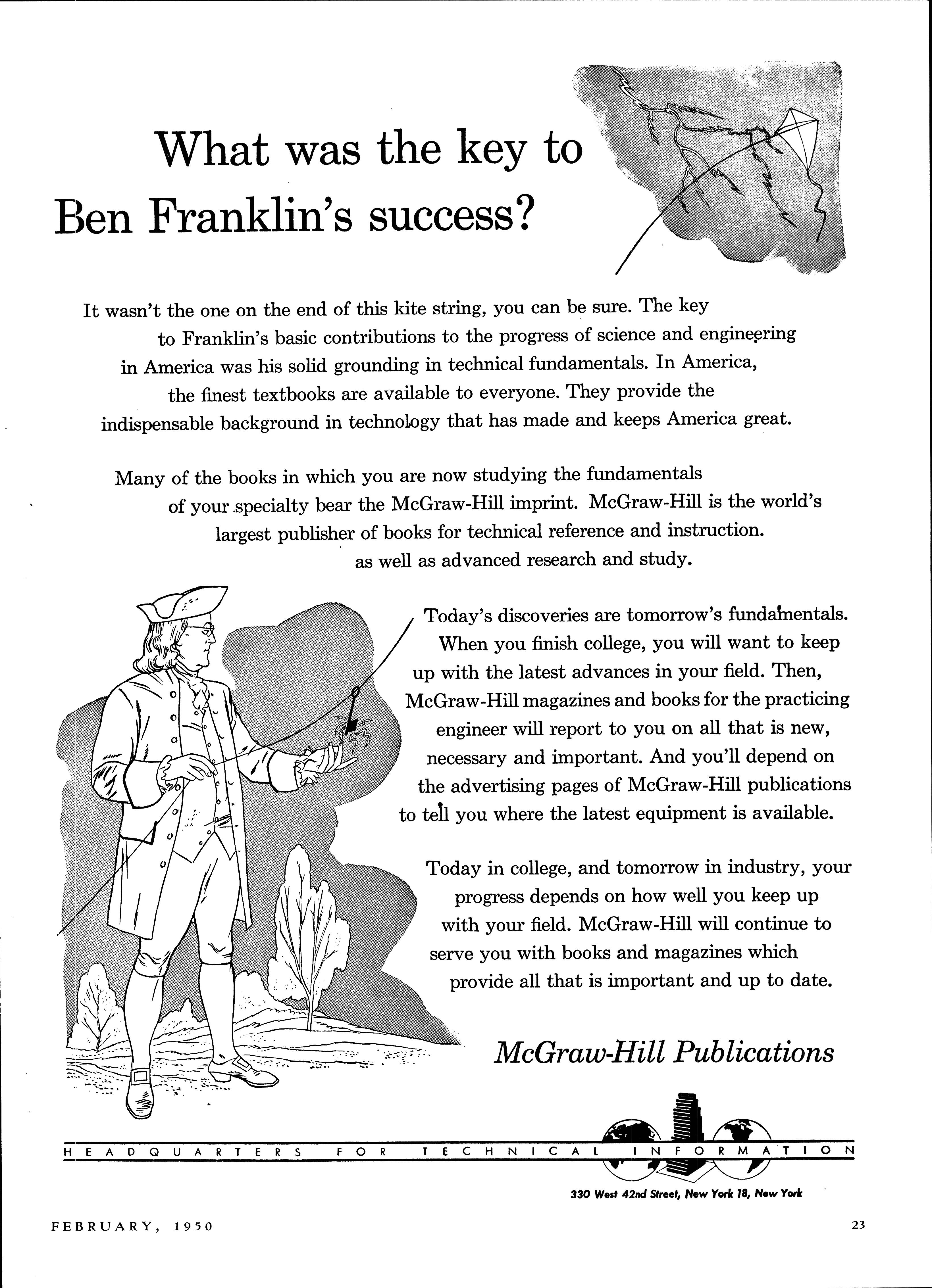 What was the key to Ben Franklin's success?

It wasn't the one on the end of this kite string, you can be sure. The key to Franklin's basic contributions to the progress of science and engineering in America was his solid grounding in technical fundamentals. In America, the finest textbooks are available to everyone. They provide the indispensable background in technology that has made and keeps America great.

Many of the books in which you are now studying the fundamentals of your specialty bear the McGraw-Hill imprint. McGraw-Hill is the world's largest publisher of books for technical reference and instruction. as well as advanced research and study.

Today's discoveries are tomorrow's fundamentals. When you finish college, you will want to keep up with the latest advances in your field. Then, McGraw-Hill magazines and books for the practicing engineer will report to you on all that is new, necessary and important. And you'll depend on the advertising pages of McGraw-Hill publications to tell you where the latest equipment is available.

Today in college, and tomorrow in industry, your progress depends on how well you keep up with your field. McGraw-Hill will continue to serve you with books and magazines which provide all that is important and up to date.

McGraw-Hill Publications

HEADQUARTERS FOR TECHNICAL INFORMATION

330 West 42nd Street, New York 18, New York

FEBRUARY, 1950

23